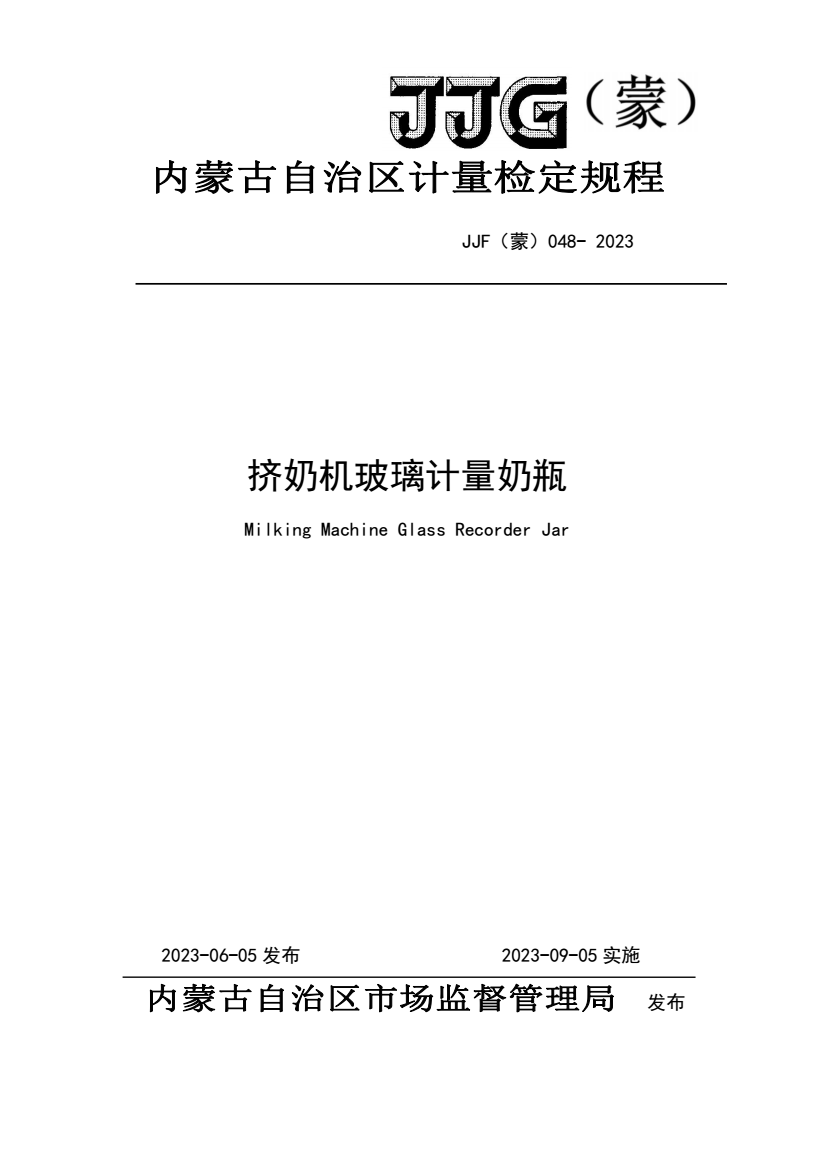 JJG（蒙）

内蒙古自治区计量检定规程

JJF（蒙）048- 2023

挤奶机玻璃计量奶瓶

Milking Machine Glass Recorder Jar

2023-06-05 发布　　2023-09-05 实施

内蒙古自治区市场监督管理局　发布